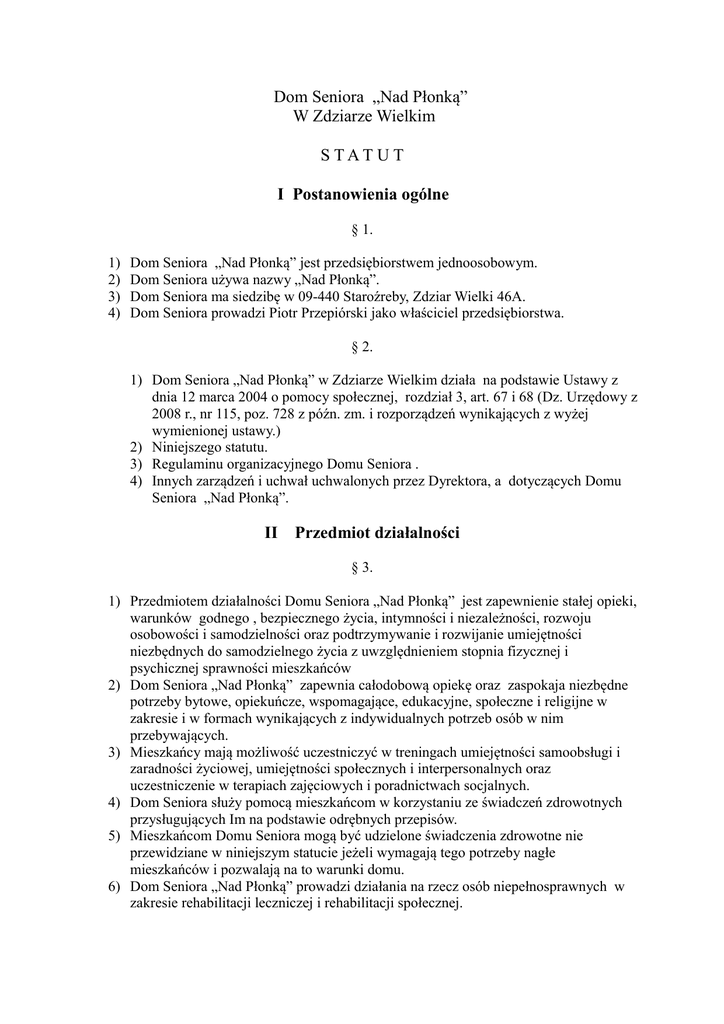 Dom Seniora „Nad Płonką”
W Zdziarze Wielkim

S T A T U T

I Postanowienia ogólne

§ 1.

1) Dom Seniora „Nad Płonką” jest przedsiębiorstwem jednoosobowym.
2) Dom Seniora używa nazwy „Nad Płonką”.
3) Dom Seniora ma siedzibę w 09-440 Staroźreby, Zdziar Wielki 46A.
4) Dom Seniora prowadzi Piotr Przepiórski jako właściciel przedsiębiorstwa.

§ 2.

1) Dom Seniora „Nad Płonką” w Zdziarze Wielkim działa na podstawie Ustawy z dnia 12 marca 2004 o pomocy społecznej, rozdział 3, art. 67 i 68 (Dz. Urzędowy z 2008 r., nr 115, poz. 728 z późn. zm. i rozporządzeń wynikających z wyżej wymienionej ustawy.)
2) Niniejszego statutu.
3) Regulaminu organizacyjnego Domu Seniora .
4) Innych zarządzeń i uchwał uchwalonych przez Dyrektora, a dotyczących Domu Seniora „Nad Płonką”.

II Przedmiot działalności

§ 3.

1) Przedmiotem działalności Domu Seniora „Nad Płonką” jest zapewnienie stałej opieki, warunków godnego , bezpiecznego życia, intymności i niezależności, rozwoju osobowości i samodzielności oraz podtrzymywanie i rozwijanie umiejętności niezbędnych do samodzielnego życia z uwzględnieniem stopnia fizycznej i psychicznej sprawności mieszkańców
2) Dom Seniora „Nad Płonką” zapewnia całodobową opiekę oraz zaspokaja niezbędne potrzeby bytowe, opiekuńcze, wspomagające, edukacyjne, społeczne i religijne w zakresie i w formach wynikających z indywidualnych potrzeb osób w nim przebywających.
3) Mieszkańcy mają możliwość uczestniczyć w treningach umiejętności samoobsługi i zaradności życiowej, umiejętności społecznych i interpersonalnych oraz uczestniczenie w terapiach zajęciowych i poradnictwach socjalnych.
4) Dom Seniora służy pomocą mieszkańcom w korzystaniu ze świadczeń zdrowotnych przysługujących Im na podstawie odrębnych przepisów.
5) Mieszkańcom Domu Seniora mogą być udzielone świadczenia zdrowotne nie przewidziane w niniejszym statucie jeżeli wymagają tego potrzeby nagłe mieszkańców i pozwalają na to warunki domu.
6) Dom Seniora „Nad Płonką” prowadzi działania na rzecz osób niepełnosprawnych w zakresie rehabilitacji leczniczej i rehabilitacji społecznej.